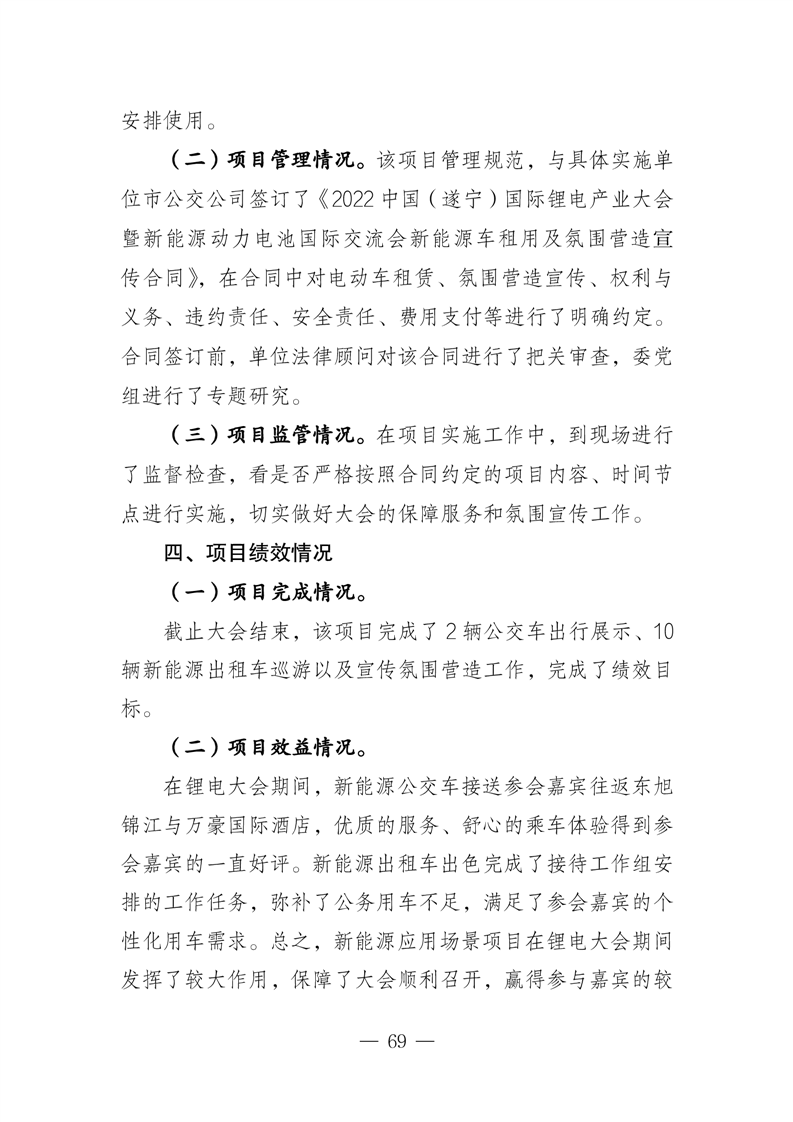 安排使用。

（二）项目管理情况。该项目管理规范，与具体实施单位市公交公司签订了《2022 中国（遂宁）国际锂电产业大会暨新能源动力电池国际交流会新能源车租用及氛围营造宣传合同》，在合同中对电动车租赁、氛围营造宣传、权利与义务、违约责任、安全责任、费用支付等进行了明确约定。合同签订前，单位法律顾问对该合同进行了把关审查，委党组进行了专题研究。

（三）项目监管情况。在项目实施工作中，到现场进行了监督检查，看是否严格按照合同约定的项目内容、时间节点进行实施，切实做好大会的保障服务和氛围宣传工作。

四、项目绩效情况

（一）项目完成情况。

截止大会结束，该项目完成了 2 辆公交车出行展示、10 辆新能源出租车巡游以及宣传氛围营造工作，完成了绩效目标。

（二）项目效益情况。

在锂电大会期间，新能源公交车接送参会嘉宾往返东旭锦江与万豪国际酒店，优质的服务、舒心的乘车体验得到参会嘉宾的一直好评。新能源出租车出色完成了接待工作组安排的工作任务，弥补了公务用车不足，满足了参会嘉宾的个性化用车需求。总之，新能源应用场景项目在锂电大会期间发挥了较大作用，保障了大会顺利召开，赢得参与嘉宾的较

— 69 —